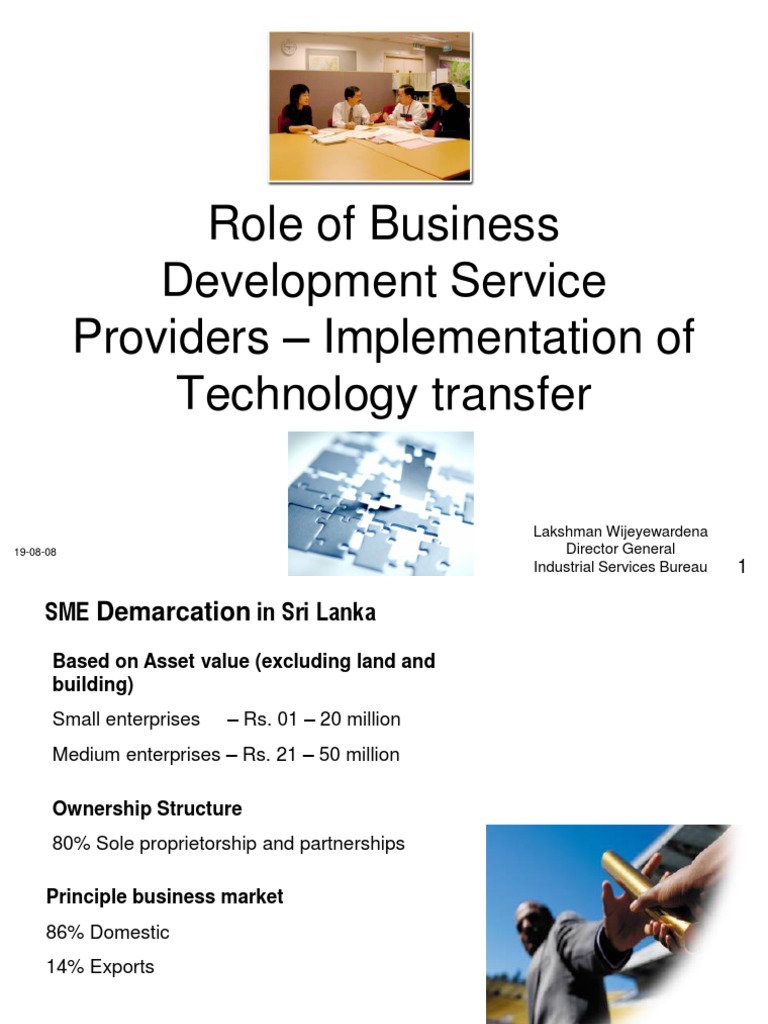 Role of Business Development Service Providers – Implementation of Technology transfer

19-08-08

Lakshman Wijeyewardena
Director General
Industrial Services Bureau

1

SME Demarcation in Sri Lanka

Based on Asset value (excluding land and building)

Small enterprises – Rs. 01 – 20 million

Medium enterprises – Rs. 21 – 50 million

Ownership Structure

80% Sole proprietorship and partnerships

Principle business market

86% Domestic

14% Exports